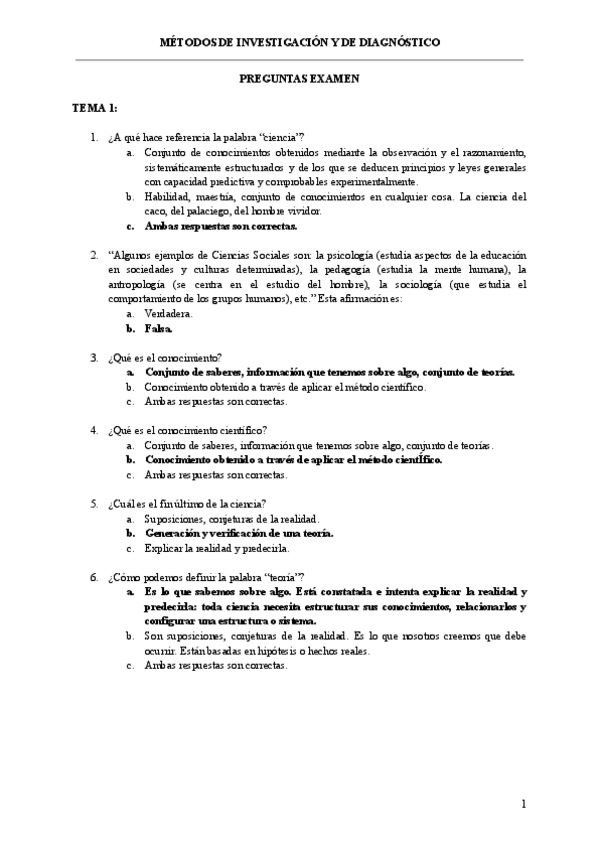 MÉTODOS DE INVESTIGACIÓN Y DE DIAGNÓSTICO

PREGUNTAS EXAMEN

TEMA 1:

1. ¿A qué hace referencia la palabra "ciencia"?
a. Conjunto de conocimientos obtenidos mediante la observación y el razonamiento, sistemáticamente estructurados y de los que se deducen principios y leyes generales con capacidad predictiva y comprobables experimentalmente.
b. Habilidad, maestría, conjunto de conocimientos en cualquier cosa. La ciencia del caco, del palaciego, del hombre vividor.
c. Ambas respuestas son correctas.

2. "Algunos ejemplos de Ciencias Sociales son: la psicología (estudia aspectos de la educación en sociedades y culturas determinadas), la pedagogía (estudia la mente humana), la antropología (se centra en el estudio del hombre), la sociología (que estudia el comportamiento de los grupos humanos), etc." Esta afirmación es:
a. Verdadera.
b. Falsa.

3. ¿Qué es el conocimiento?
a. Conjunto de saberes, información que tenemos sobre algo, conjunto de teorías.
b. Conocimiento obtenido a través de aplicar el método científico.
c. Ambas respuestas son correctas.

4. ¿Qué es el conocimiento científico?
a. Conjunto de saberes, información que tenemos sobre algo, conjunto de teorías.
b. Conocimiento obtenido a través de aplicar el método científico.
c. Ambas respuestas son correctas.

5. ¿Cuál es el fin último de la ciencia?
a. Suposiciones, conjeturas de la realidad.
b. Generación y verificación de una teoría.
c. Explicar la realidad y predecirla.

6. ¿Cómo podemos definir la palabra "teoría"?
a. Es lo que sabemos sobre algo. Está constatada e intenta explicar la realidad y predecirla: toda ciencia necesita estructurar sus conocimientos, relacionarlos y configurar una estructura o sistema.
b. Son suposiciones, conjeturas de la realidad. Es lo que nosotros creemos que debe ocurrir. Están basadas en hipótesis o hechos reales.
c. Ambas respuestas son correctas.

1